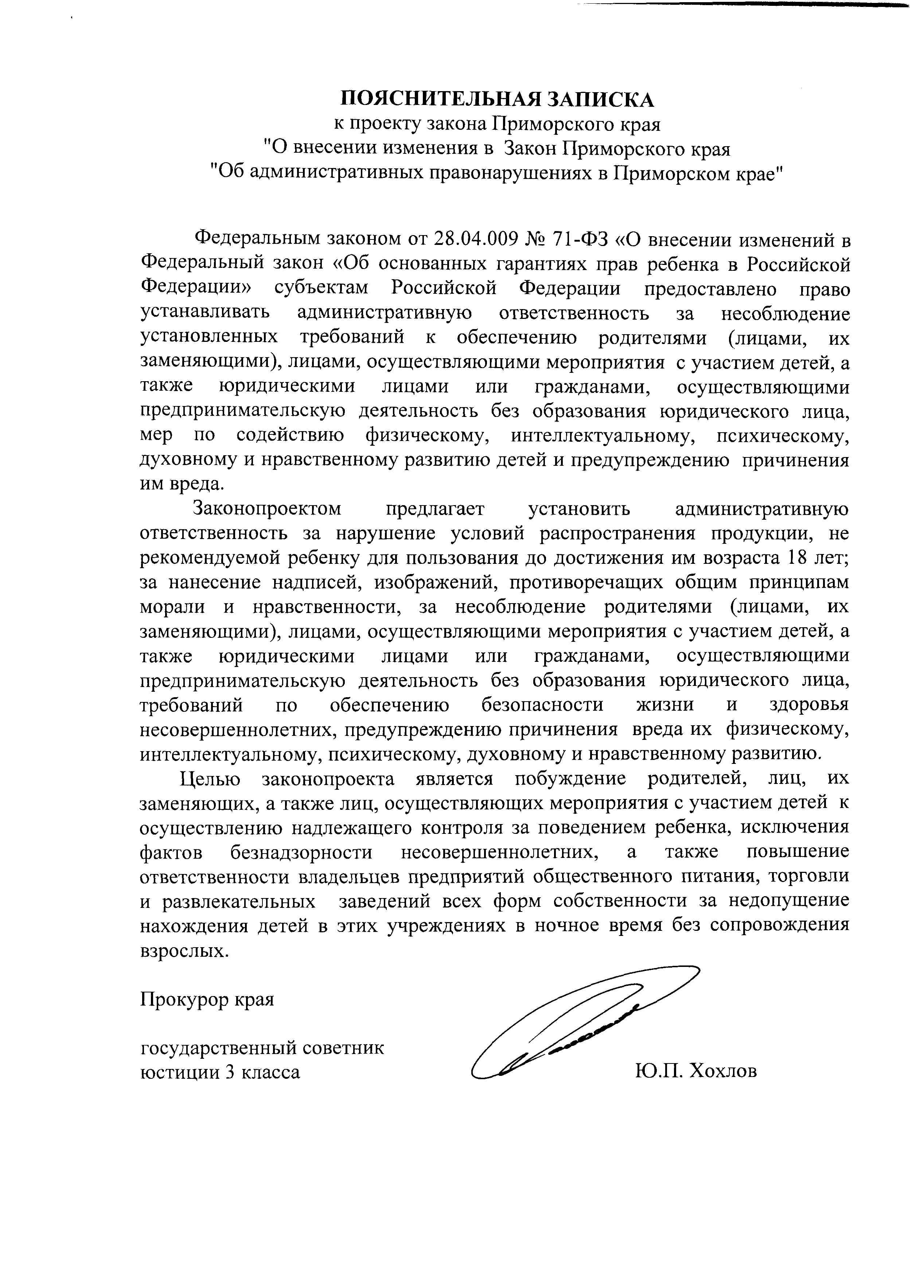 ПОЯСНИТЕЛЬНАЯ ЗАПИСКА
к проекту закона Приморского края
"О внесении изменения в Закон Приморского края
"Об административных правонарушениях в Приморском крае"

Федеральным законом от 28.04.009 № 71-ФЗ «О внесении изменений в Федеральный закон «Об основанных гарантиях прав ребенка в Российской Федерации» субъектам Российской Федерации предоставлено право устанавливать административную ответственность за несоблюдение установленных требований к обеспечению родителями (лицами, их заменяющими), лицами, осуществляющими мероприятия с участием детей, а также юридическими лицами или гражданами, осуществляющими предпринимательскую деятельность без образования юридического лица, мер по содействию физическому, интеллектуальному, психическому, духовному и нравственному развитию детей и предупреждению причинения им вреда.

Законопроектом предлагает установить административную ответственность за нарушение условий распространения продукции, не рекомендуемой ребенку для пользования до достижения им возраста 18 лет; за нанесение надписей, изображений, противоречащих общим принципам морали и нравственности, за несоблюдение родителями (лицами, их заменяющими), лицами, осуществляющими мероприятия с участием детей, а также юридическими лицами или гражданами, осуществляющими предпринимательскую деятельность без образования юридического лица, требований по обеспечению безопасности жизни и здоровья несовершеннолетних, предупреждению причинения вреда их физическому, интеллектуальному, психическому, духовному и нравственному развитию.

Целью законопроекта является побуждение родителей, лиц, их заменяющих, а также лиц, осуществляющих мероприятия с участием детей к осуществлению надлежащего контроля за поведением ребенка, исключения фактов безнадзорности несовершеннолетних, а также повышение ответственности владельцев предприятий общественного питания, торговли и развлекательных заведений всех форм собственности за недопущение нахождения детей в этих учреждениях в ночное время без сопровождения взрослых.

Прокурор края

государственный советник
юстиции 3 класса Ю.П. Хохлов